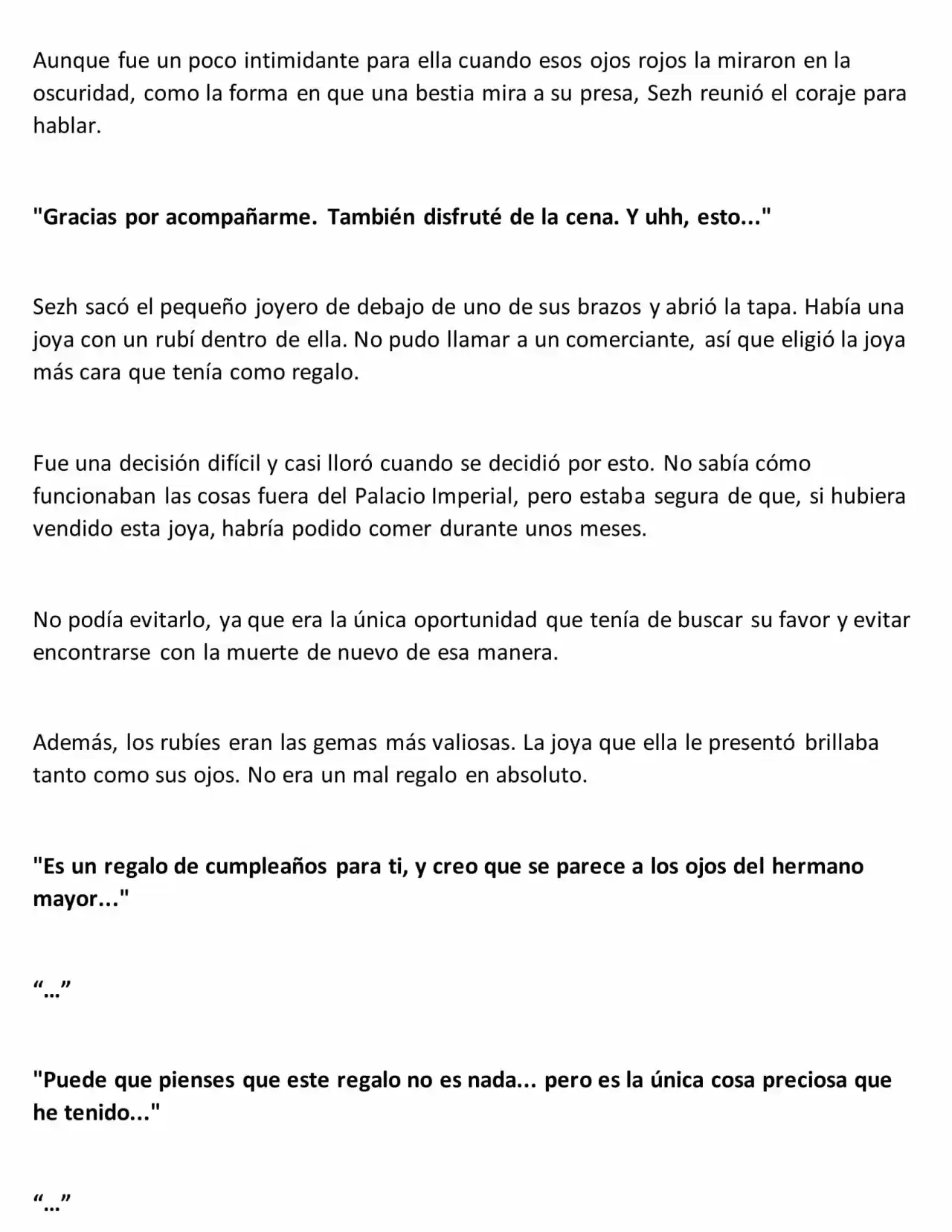 Aunque fue un poco intimidante para ella cuando esos ojos rojos la miraron en la oscuridad, como la forma en que una bestia mira a su presa, Sezh reunió el coraje para hablar.

"Gracias por acompañarme. También disfruté de la cena. Y uhh, esto..."

Sezh sacó el pequeño joyero de debajo de uno de sus brazos y abrió la tapa. Había una joya con un rubí dentro de ella. No pudo llamar a un comerciante, así que eligió la joya más cara que tenía como regalo.

Fue una decisión difícil y casi lloró cuando se decidió por esto. No sabía cómo funcionaban las cosas fuera del Palacio Imperial, pero estaba segura de que, si hubiera vendido esta joya, habría podido comer durante unos meses.

No podía evitarlo, ya que era la única oportunidad que tenía de buscar su favor y evitar encontrarse con la muerte de nuevo de esa manera.

Además, los rubíes eran las gemas más valiosas. La joya que ella le presentó brillaba tanto como sus ojos. No era un mal regalo en absoluto.

"Es un regalo de cumpleaños para ti, y creo que se parece a los ojos del hermano mayor..."

"..."

"Puede que pienses que este regalo no es nada... pero es la única cosa preciosa que he tenido..."

"..."